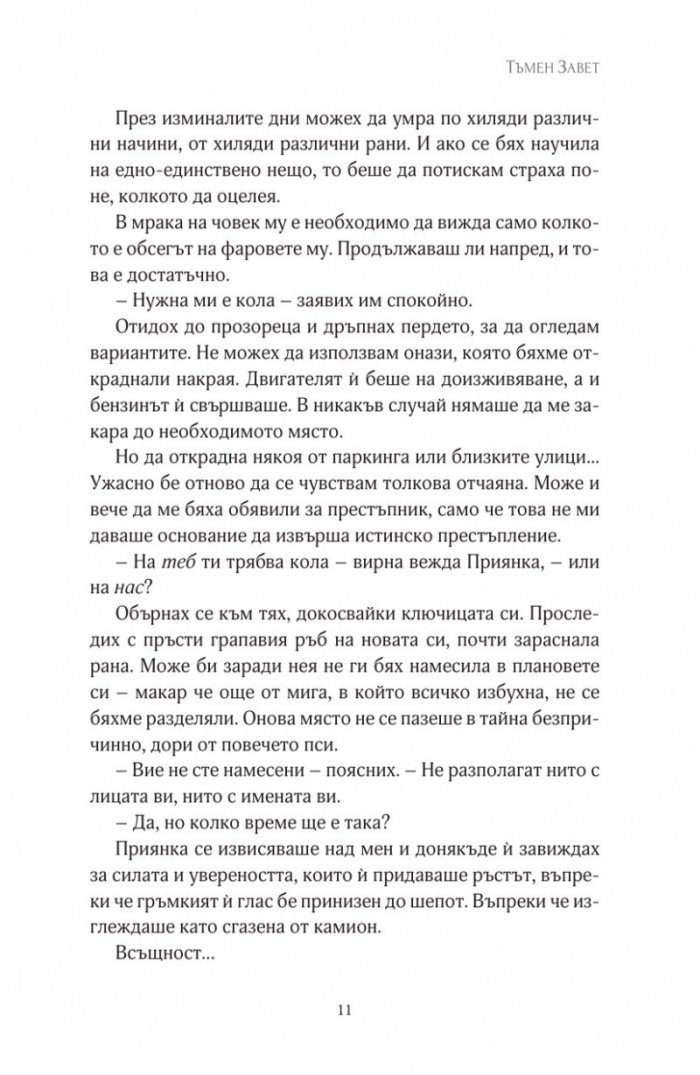 Тъмен Завет

През изминалите дни можех да умра по хиляди различни начини, от хиляди различни рани. И ако се бях научила на едно-единствено нещо, то беше да потискам страха поне, колкото да оцелея.

В мрака на човек му е необходимо да вижда само колкото е обсегът на фаровете му. Продължаваш ли напред, и това е достатъчно.

– Нужна ми е кола – заявих им спокойно.

Отидох до прозореца и дръпнах пердето, за да огледам вариантите. Не можех да използвам онази, която бяхме откраднали накрая. Двигателят ѝ беше на доизживяване, а и бензинът ѝ свършваше. В никакъв случай нямаше да ме закара до необходимото място.

Но да открадна някоя от паркинга или близките улици... Ужасно бе отново да се чувствам толкова отчаяна. Може и вече да ме бяха обявили за престъпник, само че това не ми даваше основание да извърша истинско престъпление.

– На теб ти трябва кола – вирна вежда Приянка, – или на нас?

Обърнах се към тях, докосвайки ключицата си. Проследих с пръсти грапавия ръб на новата си, почти зараснала рана. Може би заради нея не ги бях намесила в плановете си – макар че още от мига, в който всичко избухна, не се бяхме разделяли. Онова място не се пазеше в тайна безпричинно, дори от повечето пси.

– Вие не сте намесени – поясних. – Не разполагат нито с лицата ви, нито с имената ви.

– Да, но колко време ще е така?

Приянка се извисяваше над мен и донякъде ѝ завиждах за силата и увереността, които ѝ придаваше ръстът, въпреки че гръмкият ѝ глас бе принизен до шепот. Въпреки че изглеждаше като сгазена от камион.

Всъщност...

11